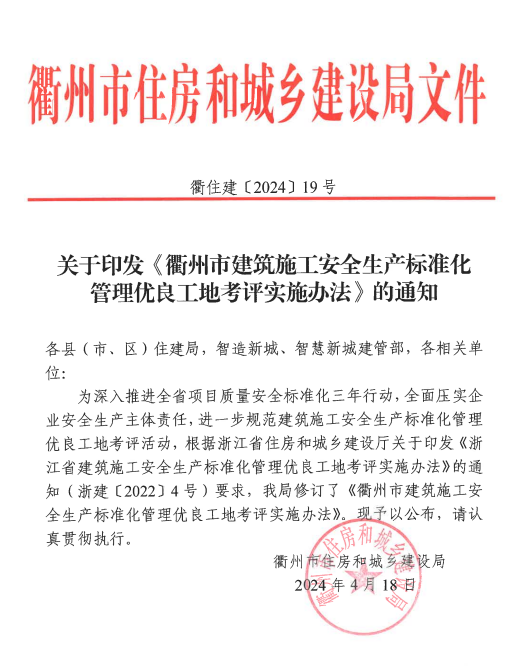 衢州市住房和城乡建设局文件

衢住建〔2024〕19号

关于印发《衢州市建筑施工安全生产标准化管理优良工地考评实施办法》的通知

各县（市、区）住建局，智造新城、智慧新城建管部，各相关单位：

为深入推进全省项目质量安全标准化三年行动，全面压实企业安全生产主体责任，进一步规范建筑施工安全生产标准化管理优良工地考评活动，根据浙江省住房和城乡建设厅关于印发《浙江省建筑施工安全生产标准化管理优良工地考评实施办法》的通知（浙建〔2022〕4号）要求，我局修订了《衢州市建筑施工安全生产标准化管理优良工地考评实施办法》。现予以公布，请认真贯彻执行。

衢州市住房和城乡建设局
2024年4月18日

衢州市住房和城乡建设局